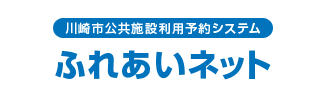 川崎市公共施設利用予約システム

ふれあいネット